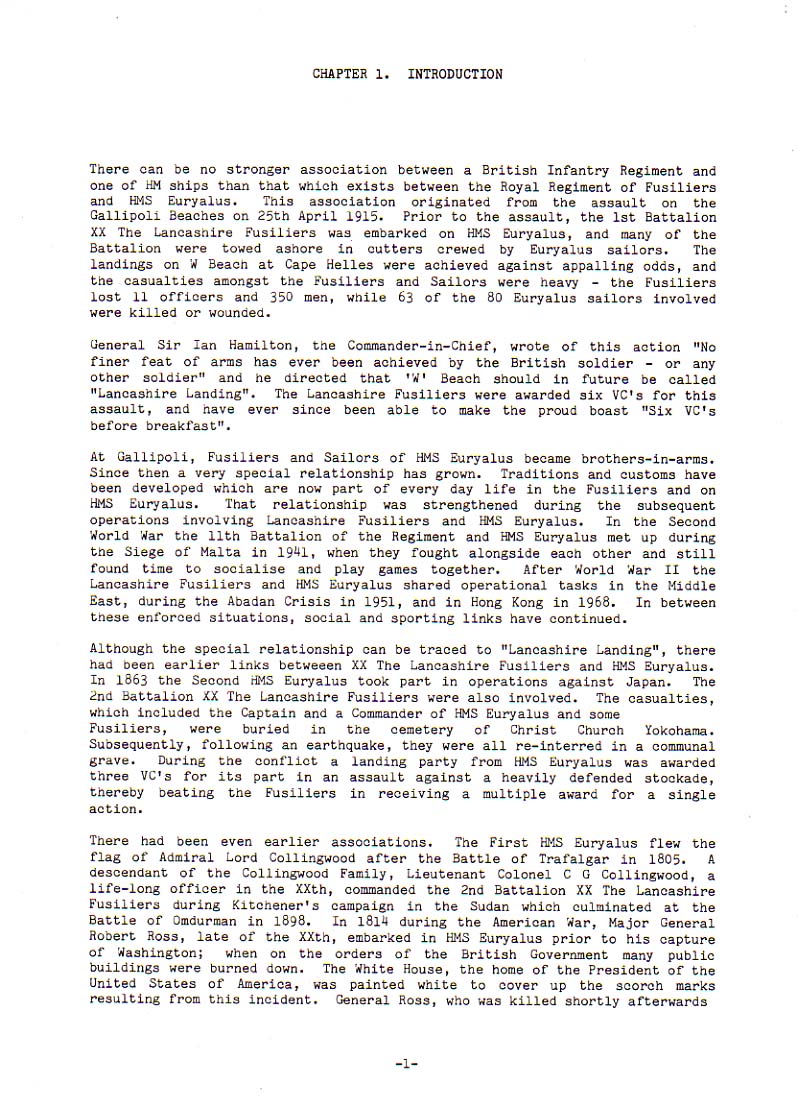 CHAPTER 1. INTRODUCTION

There can be no stronger association between a British Infantry Regiment and one of HM ships than that which exists between the Royal Regiment of Fusiliers and HMS Euryalus. This association originated from the assault on the Gallipoli Beaches on 25th April 1915. Prior to the assault, the 1st Battalion XX The Lancashire Fusiliers was embarked on HMS Euryalus, and many of the Battalion were towed ashore in cutters crewed by Euryalus sailors. The landings on W Beach at Cape Helles were achieved against appalling odds, and the casualties amongst the Fusiliers and Sailors were heavy - the Fusiliers lost 11 officers and 350 men, while 63 of the 80 Euryalus sailors involved were killed or wounded.

General Sir Ian Hamilton, the Commander-in-Chief, wrote of this action "No finer feat of arms has ever been achieved by the British soldier - or any other soldier" and he directed that 'W' Beach should in future be called "Lancashire Landing". The Lancashire Fusiliers were awarded six VC's for this assault, and have ever since been able to make the proud boast "Six VC's before breakfast".

At Gallipoli, Fusiliers and Sailors of HMS Euryalus became brothers-in-arms. Since then a very special relationship has grown. Traditions and customs have been developed which are now part of every day life in the Fusiliers and on HMS Euryalus. That relationship was strengthened during the subsequent operations involving Lancashire Fusiliers and HMS Euryalus. In the Second World War the 11th Battalion of the Regiment and HMS Euryalus met up during the Siege of Malta in 1941, when they fought alongside each other and still found time to socialise and play games together. After World War II the Lancashire Fusiliers and HMS Euryalus shared operational tasks in the Middle East, during the Abadan Crisis in 1951, and in Hong Kong in 1968. In between these enforced situations, social and sporting links have continued.

Although the special relationship can be traced to "Lancashire Landing", there had been earlier links betweeen XX The Lancashire Fusiliers and HMS Euryalus. In 1863 the Second HMS Euryalus took part in operations against Japan. The 2nd Battalion XX The Lancashire Fusiliers were also involved. The casualties, which included the Captain and a Commander of HMS Euryalus and some Fusiliers, were buried in the cemetery of Christ Church Yokohama. Subsequently, following an earthquake, they were all re-interred in a communal grave. During the conflict a landing party from HMS Euryalus was awarded three VC's for its part in an assault against a heavily defended stockade, thereby beating the Fusiliers in receiving a multiple award for a single action.

There had been even earlier associations. The First HMS Euryalus flew the flag of Admiral Lord Collingwood after the Battle of Trafalgar in 1805. A descendant of the Collingwood Family, Lieutenant Colonel C G Collingwood, a life-long officer in the XXth, commanded the 2nd Battalion XX The Lancashire Fusiliers during Kitchener's campaign in the Sudan which culminated at the Battle of Omdurman in 1898. In 1814 during the American War, Major General Robert Ross, late of the XXth, embarked in HMS Euryalus prior to his capture of Washington; when on the orders of the British Government many public buildings were burned down. The White House, the home of the President of the United States of America, was painted white to cover up the scorch marks resulting from this incident. General Ross, who was killed shortly afterwards

-1-